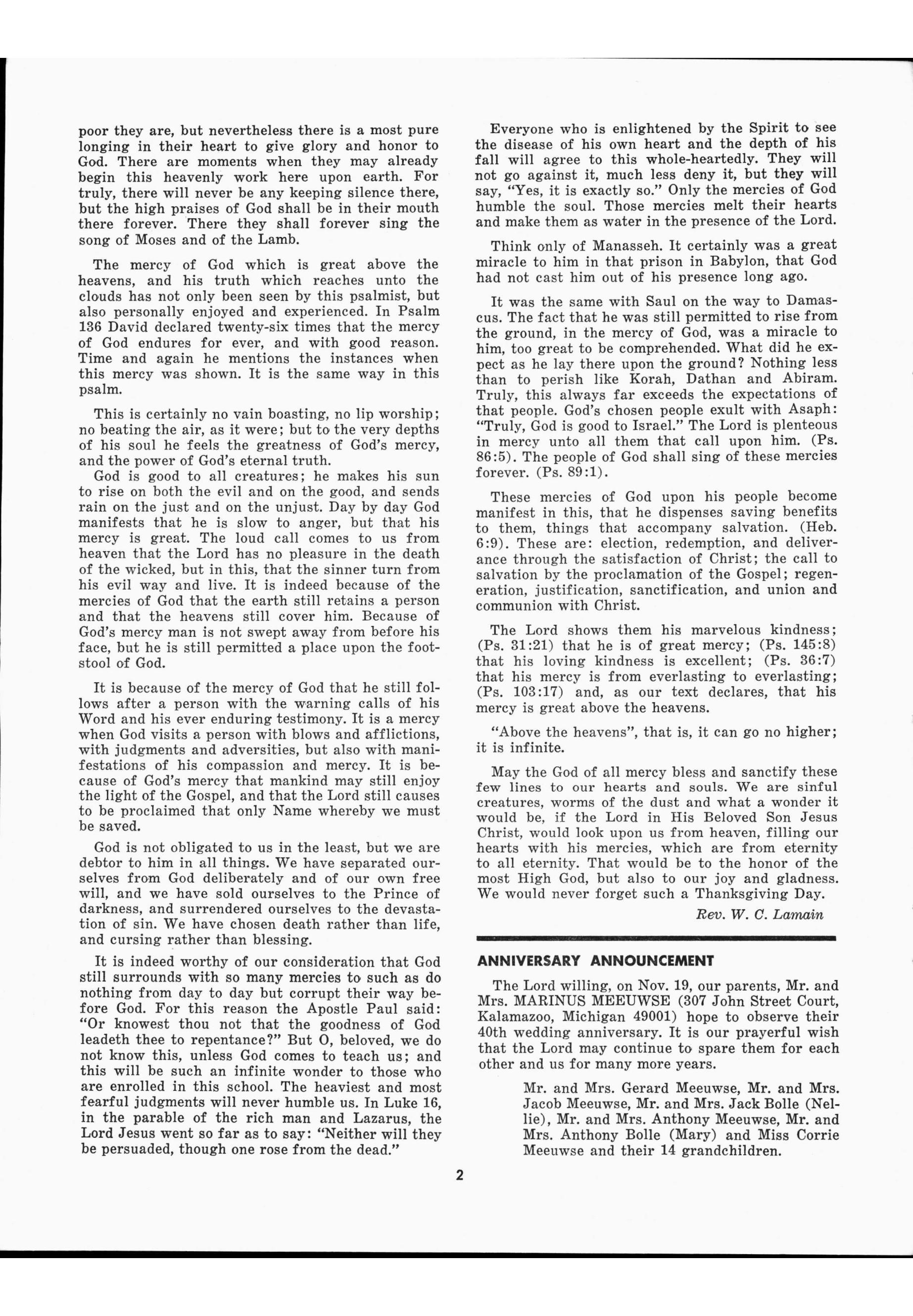 poor they are, but nevertheless there is a most pure longing in their heart to give glory and honor to God. There are moments when they may already begin this heavenly work here upon earth. For truly, there will never be any keeping silence there, but the high praises of God shall be in their mouth there forever. There they shall forever sing the song of Moses and of the Lamb.

The mercy of God which is great above the heavens, and his truth which reaches unto the clouds has not only been seen by this psalmist, but also personally enjoyed and experienced. In Psalm 136 David declared twenty-six times that the mercy of God endures for ever, and with good reason. Time and again he mentions the instances when this mercy was shown. It is the same way in this psalm.

This is certainly no vain boasting, no lip worship; no beating the air, as it were; but to the very depths of his soul he feels the greatness of God's mercy, and the power of God's eternal truth.

God is good to all creatures; he makes his sun to rise on both the evil and on the good, and sends rain on the just and on the unjust. Day by day God manifests that he is slow to anger, but that his mercy is great. The loud call comes to us from heaven that the Lord has no pleasure in the death of the wicked, but in this, that the sinner turn from his evil way and live. It is indeed because of the mercies of God that the earth still retains a person and that the heavens still cover him. Because of God's mercy man is not swept away from before his face, but he is still permitted a place upon the footstool of God.

It is because of the mercy of God that he still follows after a person with the warning calls of his Word and his ever enduring testimony. It is a mercy when God visits a person with blows and afflictions, with judgments and adversities, but also with manifestations of his compassion and mercy. It is because of God's mercy that mankind may still enjoy the light of the Gospel, and that the Lord still causes to be proclaimed that only Name whereby we must be saved.

God is not obligated to us in the least, but we are debtor to him in all things. We have separated ourselves from God deliberately and of our own free will, and we have sold ourselves to the Prince of darkness, and surrendered ourselves to the devastation of sin. We have chosen death rather than life, and cursing rather than blessing.

It is indeed worthy of our consideration that God still surrounds with so many mercies to such as do nothing from day to day but corrupt their way before God. For this reason the Apostle Paul said: "Or knowest thou not that the goodness of God leadeth thee to repentance?" But O, beloved, we do not know this, unless God comes to teach us; and this will be such an infinite wonder to those who are enrolled in this school. The heaviest and most fearful judgments will never humble us. In Luke 16, in the parable of the rich man and Lazarus, the Lord Jesus went so far as to say: "Neither will they be persuaded, though one rose from the dead."

Everyone who is enlightened by the Spirit to see the disease of his own heart and the depth of his fall will agree to this whole-heartedly. They will not go against it, much less deny it, but they will say, "Yes, it is exactly so." Only the mercies of God humble the soul. Those mercies melt their hearts and make them as water in the presence of the Lord.

Think only of Manasseh. It certainly was a great miracle to him in that prison in Babylon, that God had not cast him out of his presence long ago.

It was the same with Saul on the way to Damascus. The fact that he was still permitted to rise from the ground, in the mercy of God, was a miracle to him, too great to be comprehended. What did he expect as he lay there upon the ground? Nothing less than to perish like Korah, Dathan and Abiram. Truly, this always far exceeds the expectations of that people. God's chosen people exult with Asaph: "Truly, God is good to Israel." The Lord is plenteous in mercy unto all them that call upon him. (Ps. 86:5). The people of God shall sing of these mercies forever. (Ps. 89:1).

These mercies of God upon his people become manifest in this, that he dispenses saving benefits to them, things that accompany salvation. (Heb. 6:9). These are: election, redemption, and deliverance through the satisfaction of Christ; the call to salvation by the proclamation of the Gospel; regeneration, justification, sanctification, and union and communion with Christ.

The Lord shows them his marvelous kindness; (Ps. 31:21) that he is of great mercy; (Ps. 145:8) that his loving kindness is excellent; (Ps. 36:7) that his mercy is from everlasting to everlasting; (Ps. 103:17) and, as our text declares, that his mercy is great above the heavens.

"Above the heavens", that is, it can go no higher; it is infinite.

May the God of all mercy bless and sanctify these few lines to our hearts and souls. We are sinful creatures, worms of the dust and what a wonder it would be, if the Lord in His Beloved Son Jesus Christ, would look upon us from heaven, filling our hearts with his mercies, which are from eternity to all eternity. That would be to the honor of the most High God, but also to our joy and gladness. We would never forget such a Thanksgiving Day.

Rev. W. C. Lamain

ANNIVERSARY ANNOUNCEMENT

The Lord willing, on Nov. 19, our parents, Mr. and Mrs. MARINUS MEEUWSE (307 John Street Court, Kalamazoo, Michigan 49001) hope to observe their 40th wedding anniversary. It is our prayerful wish that the Lord may continue to spare them for each other and us for many more years.

Mr. and Mrs. Gerard Meeuwse, Mr. and Mrs. Jacob Meeuwse, Mr. and Mrs. Jack Bolle (Nellie), Mr. and Mrs. Anthony Meeuwse, Mr. and Mrs. Anthony Bolle (Mary) and Miss Corrie Meeuwse and their 14 grandchildren.

2